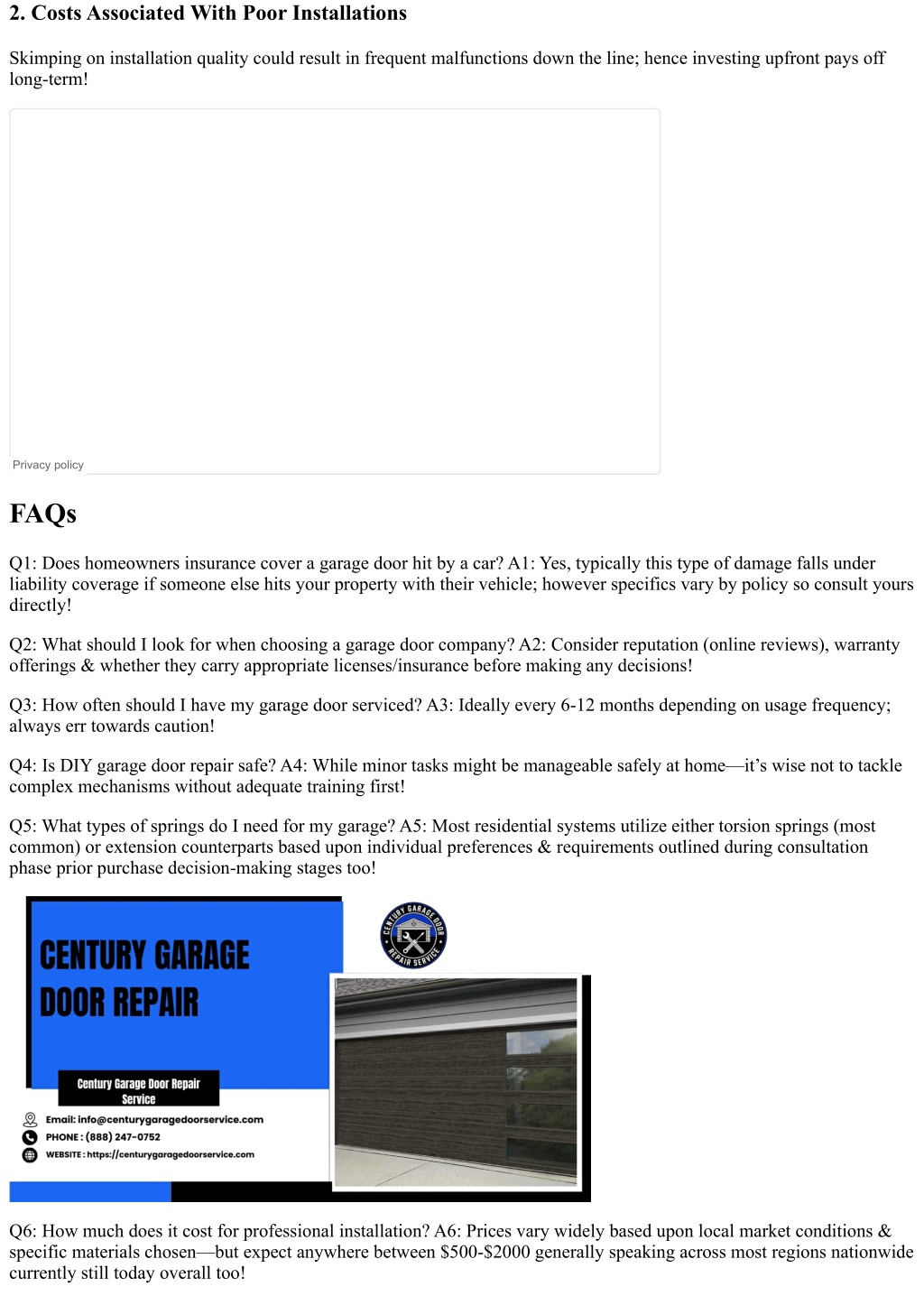 2. Costs Associated With Poor Installations

Skimping on installation quality could result in frequent malfunctions down the line; hence investing upfront pays off long-term!

Privacy policy

FAQs

Q1: Does homeowners insurance cover a garage door hit by a car? A1: Yes, typically this type of damage falls under liability coverage if someone else hits your property with their vehicle; however specifics vary by policy so consult yours directly!

Q2: What should I look for when choosing a garage door company? A2: Consider reputation (online reviews), warranty offerings & whether they carry appropriate licenses/insurance before making any decisions!

Q3: How often should I have my garage door serviced? A3: Ideally every 6-12 months depending on usage frequency; always err towards caution!

Q4: Is DIY garage door repair safe? A4: While minor tasks might be manageable safely at home—it's wise not to tackle complex mechanisms without adequate training first!

Q5: What types of springs do I need for my garage? A5: Most residential systems utilize either torsion springs (most common) or extension counterparts based upon individual preferences & requirements outlined during consultation phase prior purchase decision-making stages too!

CENTURY GARAGE DOOR REPAIR

CENTURY GARAGE DOOR REPAIR SERVICE

Century Garage Door Repair Service

Email: info@centurygaragedoorservice.com
PHONE : (888) 247-0752
WEBSITE : https://centurygaragedoorservice.com

Q6: How much does it cost for professional installation? A6: Prices vary widely based upon local market conditions & specific materials chosen—but expect anywhere between $500-$2000 generally speaking across most regions nationwide currently still today overall too!